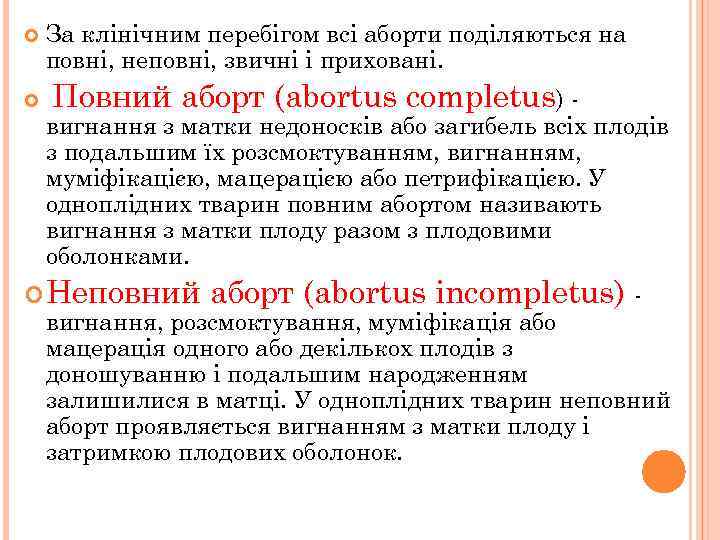 За клінічним перебігом всі аборти поділяються на повні, неповні, звичні і приховані.

Повний аборт (abortus completus) - вигнання з матки недоносків або загибель всіх плодів з подальшим їх розсмоктуванням, вигнанням, муміфікацією, мацерацією або петрифікацією. У одноплідних тварин повним абортом називають вигнання з матки плоду разом з плодовими оболонками.

Неповний аборт (abortus incompletus) - вигнання, розсмоктування, муміфікація або мацерація одного або декількох плодів з доношуванню і подальшим народженням залишилися в матці. У одноплідних тварин неповний аборт проявляється вигнанням з матки плоду і затримкою плодових оболонок.